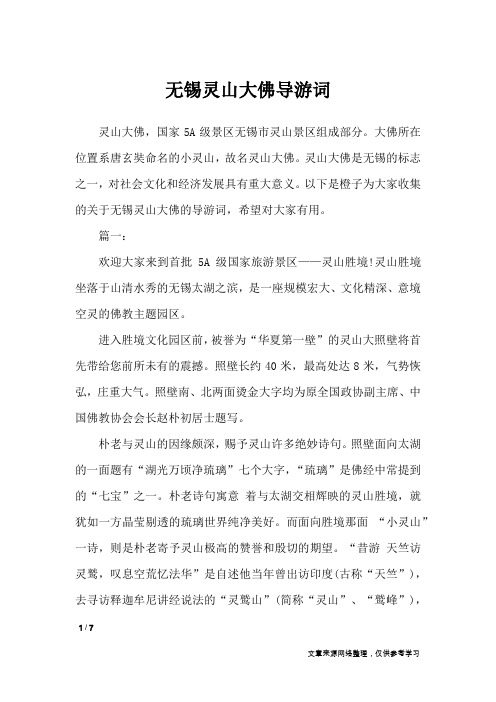 无锡灵山大佛导游词

灵山大佛，国家 5A 级景区无锡市灵山景区组成部分。大佛所在位置系唐玄奘命名的小灵山，故名灵山大佛。灵山大佛是无锡的标志之一，对社会文化和经济发展具有重大意义。以下是橙子为大家收集的关于无锡灵山大佛的导游词，希望对大家有用。

篇一：

欢迎大家来到首批 5A 级国家旅游景区——灵山胜境!灵山胜境坐落于山清水秀的无锡太湖之滨，是一座规模宏大、文化精深、意境空灵的佛教主题园区。

进入胜境文化园区前，被誉为“华夏第一壁”的灵山大照壁将首先带给您前所未有的震撼。照壁长约 40 米，最高处达 8 米，气势恢弘，庄重大气。照壁南、北两面烫金大字均为原全国政协副主席、中国佛教协会会长赵朴初居士题写。

朴老与灵山的因缘颇深，赐予灵山许多绝妙诗句。照壁面向太湖的一面题有“湖光万顷净琉璃”七个大字，“琉璃”是佛经中常提到的“七宝”之一。朴老诗句寓意 着与太湖交相辉映的灵山胜境，就犹如一方晶莹剔透的琉璃世界纯净美好。而面向胜境那面 “小灵山”一诗，则是朴老寄予灵山极高的赞誉和殷切的期望。“昔游 天竺访灵鹫，叹息空荒忆法华”是自述他当年曾出访印度(古称“天竺”)，去寻访释迦牟尼讲经说法的“灵鹫山”(简称“灵山”、“鹫峰”)，

1 / 7

文章来源网络整理，仅供参考学习